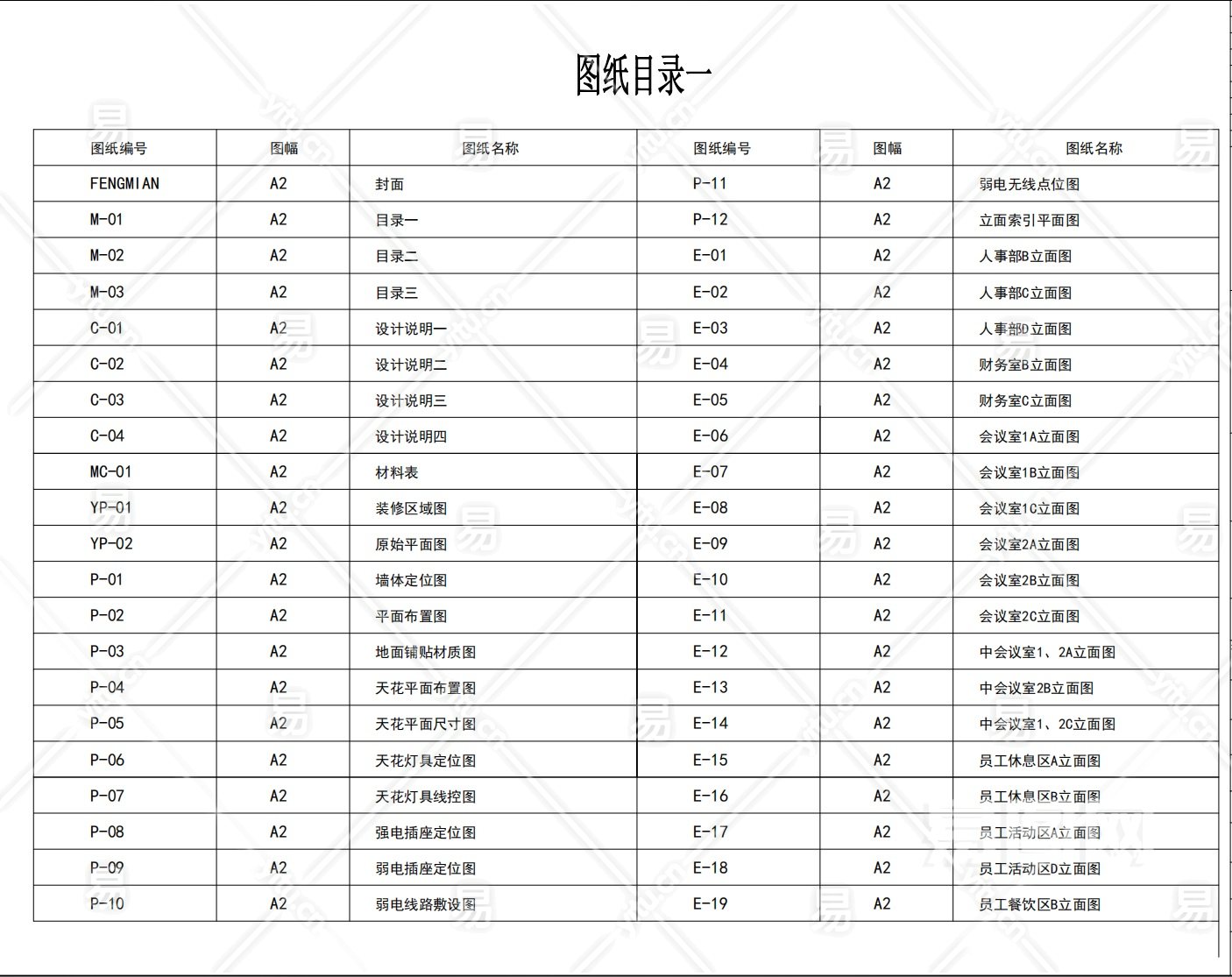 图纸目录一

| 图纸编号 | 图幅 | 图纸名称 | 图纸编号 | 图幅 | 图纸名称 |
|---|---|---|---|---|---|
| FENGMIAN | A2 | 封面 | P-11 | A2 | 弱电无线点位图 |
| M-01 | A2 | 目录一 | P-12 | A2 | 立面索引平面图 |
| M-02 | A2 | 目录二 | E-01 | A2 | 人事部B立面图 |
| M-03 | A2 | 目录三 | E-02 | A2 | 人事部C立面图 |
| C-01 | A2 | 设计说明一 | E-03 | A2 | 人事部D立面图 |
| C-02 | A2 | 设计说明二 | E-04 | A2 | 财务室B立面图 |
| C-03 | A2 | 设计说明三 | E-05 | A2 | 财务室C立面图 |
| C-04 | A2 | 设计说明四 | E-06 | A2 | 会议室1A立面图 |
| MC-01 | A2 | 材料表 | E-07 | A2 | 会议室1B立面图 |
| YP-01 | A2 | 装修区域图 | E-08 | A2 | 会议室1C立面图 |
| YP-02 | A2 | 原始平面图 | E-09 | A2 | 会议室2A立面图 |
| P-01 | A2 | 墙体定位图 | E-10 | A2 | 会议室2B立面图 |
| P-02 | A2 | 平面布置图 | E-11 | A2 | 会议室2C立面图 |
| P-03 | A2 | 地面铺贴材质图 | E-12 | A2 | 中会议室1、2A立面图 |
| P-04 | A2 | 天花平面布置图 | E-13 | A2 | 中会议室2B立面图 |
| P-05 | A2 | 天花平面尺寸图 | E-14 | A2 | 中会议室1、2C立面图 |
| P-06 | A2 | 天花灯具定位图 | E-15 | A2 | 员工休息区A立面图 |
| P-07 | A2 | 天花灯具线控图 | E-16 | A2 | 员工休息区B立面图 |
| P-08 | A2 | 强电插座定位图 | E-17 | A2 | 员工活动区A立面图 |
| P-09 | A2 | 弱电插座定位图 | E-18 | A2 | 员工活动区D立面图 |
| P-10 | A2 | 弱电线路敷设图 | E-19 | A2 | 员工餐饮区B立面图 |